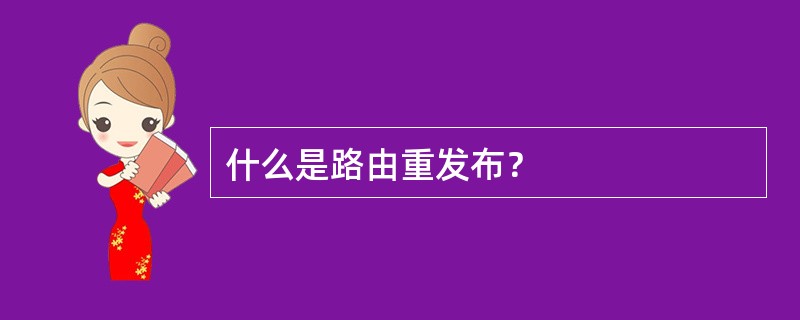 什么是路由重发布？